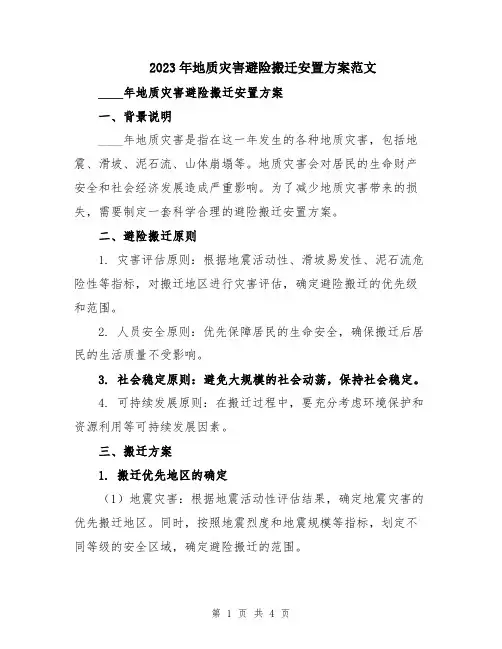 2023年地质灾害避险搬迁安置方案范文

____年地质灾害避险搬迁安置方案

一、背景说明

____年地质灾害是指在这一年发生的各种地质灾害，包括地震、滑坡、泥石流、山体崩塌等。地质灾害会对居民的生命财产安全和社会经济发展造成严重影响。为了减少地质灾害带来的损失，需要制定一套科学合理的避险搬迁安置方案。

二、避险搬迁原则

1. 灾害评估原则：根据地震活动性、滑坡易发性、泥石流危险性等指标，对搬迁地区进行灾害评估，确定避险搬迁的优先级和范围。

2. 人员安全原则：优先保障居民的生命安全，确保搬迁后居民的生活质量不受影响。

3. 社会稳定原则：避免大规模的社会动荡，保持社会稳定。

4. 可持续发展原则：在搬迁过程中，要充分考虑环境保护和资源利用等可持续发展因素。

三、搬迁方案

1. 搬迁优先地区的确定

（1）地震灾害：根据地震活动性评估结果，确定地震灾害的优先搬迁地区。同时，按照地震烈度和地震规模等指标，划定不同等级的安全区域，确定避险搬迁的范围。

第 1 页 共 4 页